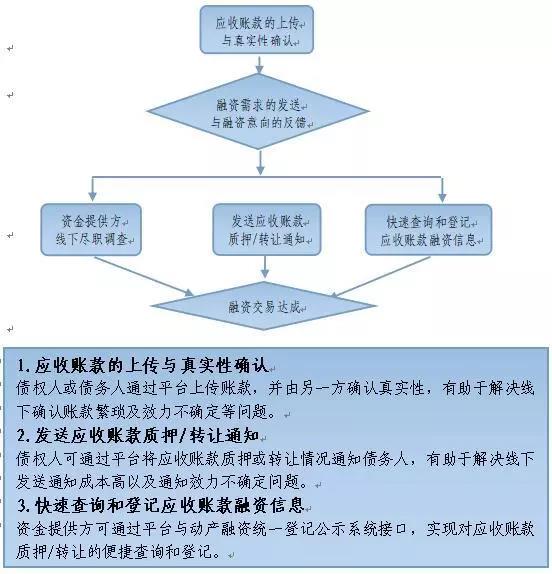 应收账款的上传
与真实性确认

融资需求的发送
与融资意向的反馈

资金提供方
线下尽职调查

发送应收账款
质押/转让通知

快速查询和登记
应收账款融资信息

融资交易达成

1. 应收账款的上传与真实性确认
债权人或债务人通过平台上传账款，并由另一方确认真实性，有助于解决线下确认账款繁琐及效力不确定等问题。

2. 发送应收账款质押/转让通知
债权人可通过平台将应收账款质押或转让情况通知债务人，有助于解决线下发送通知成本高以及通知效力不确定问题。

3. 快速查询和登记应收账款融资信息
资金提供方可通过平台与动产融资统一登记公示系统接口，实现对应收账款质押/转让的便捷查询和登记。